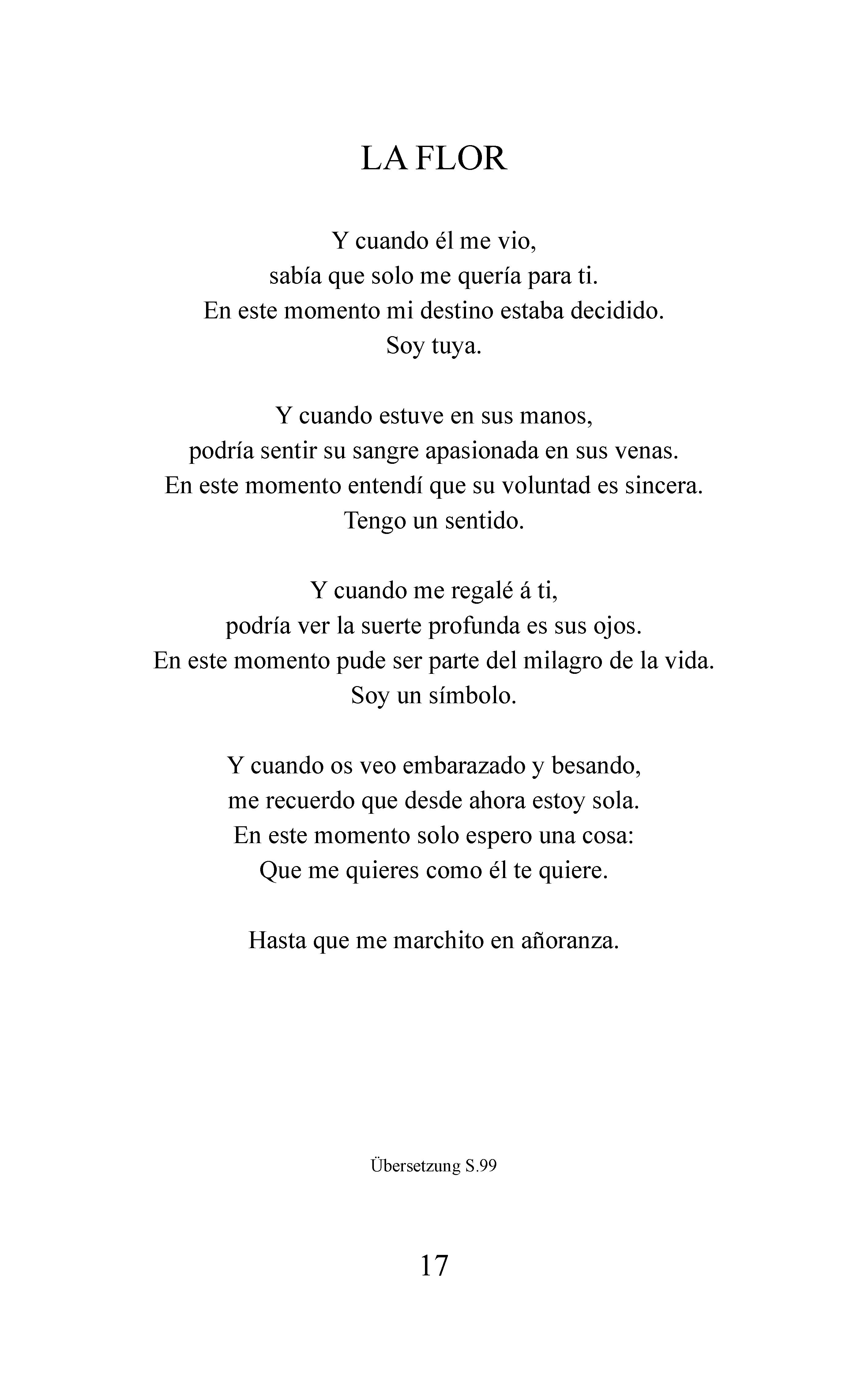 LA FLOR

Y cuando él me vio,
sabía que solo me quería para ti.
En este momento mi destino estaba decidido.
Soy tuya.

Y cuando estuve en sus manos,
podría sentir su sangre apasionada en sus venas.
En este momento entendí que su voluntad es sincera.
Tengo un sentido.

Y cuando me regalé á ti,
podría ver la suerte profunda es sus ojos.
En este momento pude ser parte del milagro de la vida.
Soy un símbolo.

Y cuando os veo embarazado y besando,
me recuerdo que desde ahora estoy sola.
En este momento solo espero una cosa:
Que me quieres como él te quiere.

Hasta que me marchito en añoranza.

Übersetzung S.99

17